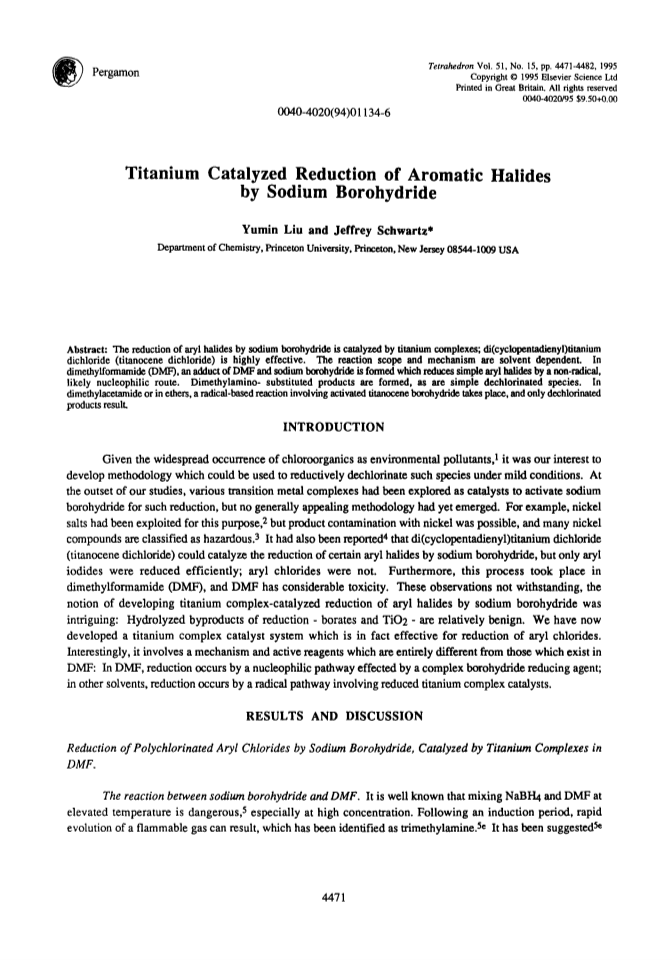 Pergamon

Tetrahedron Vol. 51, No. 15, pp. 4471-4482, 1995
Copyright © 1995 Elsevier Science Ltd
Printed in Great Britain. All rights reserved
0040-4020/95 $9.50+0.00

0040-4020(94)01134-6

Titanium Catalyzed Reduction of Aromatic Halides by Sodium Borohydride

Yumin Liu and Jeffrey Schwartz*

Department of Chemistry, Princeton University, Princeton, New Jersey 08544-1009 USA

Abstract: The reduction of aryl halides by sodium borohydride is catalyzed by titanium complexes; di(cyclopentadienyl)titanium dichloride (titanocene dichloride) is highly effective. The reaction scope and mechanism are solvent dependent. In dimethylformamide (DMF), an adduct of DMF and sodium borohydride is formed which reduces simple aryl halides by a non-radical, likely nucleophilic route. Dimethylamino- substituted products are formed, as are simple dechlorinated species. In dimethylacetamide or in ethers, a radical-based reaction involving activated titanocene borohydride takes place, and only dechlorinated products result.

INTRODUCTION

Given the widespread occurrence of chloroorganics as environmental pollutants,$^1$ it was our interest to develop methodology which could be used to reductively dechlorinate such species under mild conditions. At the outset of our studies, various transition metal complexes had been explored as catalysts to activate sodium borohydride for such reduction, but no generally appealing methodology had yet emerged. For example, nickel salts had been exploited for this purpose,$^2$ but product contamination with nickel was possible, and many nickel compounds are classified as hazardous.$^3$ It had also been reported$^4$ that di(cyclopentadienyl)titanium dichloride (titanocene dichloride) could catalyze the reduction of certain aryl halides by sodium borohydride, but only aryl iodides were reduced efficiently; aryl chlorides were not. Furthermore, this process took place in dimethylformamide (DMF), and DMF has considerable toxicity. These observations not withstanding, the notion of developing titanium complex-catalyzed reduction of aryl halides by sodium borohydride was intriguing: Hydrolyzed byproducts of reduction - borates and $TiO_2$ - are relatively benign. We have now developed a titanium complex catalyst system which is in fact effective for reduction of aryl chlorides. Interestingly, it involves a mechanism and active reagents which are entirely different from those which exist in DMF: In DMF, reduction occurs by a nucleophilic pathway effected by a complex borohydride reducing agent; in other solvents, reduction occurs by a radical pathway involving reduced titanium complex catalysts.

RESULTS AND DISCUSSION

Reduction of Polychlorinated Aryl Chlorides by Sodium Borohydride, Catalyzed by Titanium Complexes in DMF.

The reaction between sodium borohydride and DMF. It is well known that mixing $NaBH_4$ and DMF at elevated temperature is dangerous,$^5$ especially at high concentration. Following an induction period, rapid evolution of a flammable gas can result, which has been identified as trimethylamine.$^{5e}$ It has been suggested$^{5e}$

4471